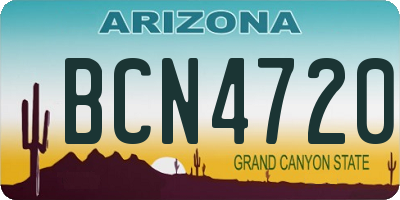 ARIZONA

BCN4720

GRAND CANYON STATE